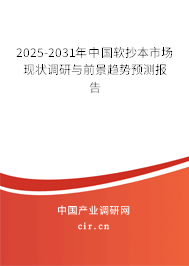 2025-2031年中国软抄本市场现状调研与前景趋势预测报告

中国产业调研网

cir.cn